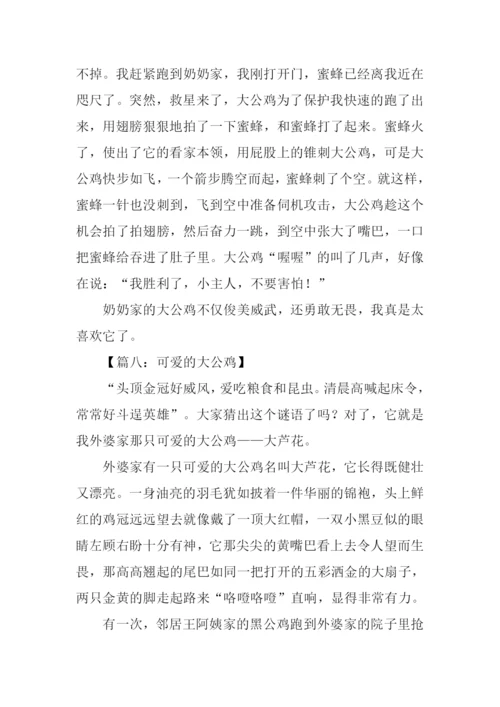 不掉。我赶紧跑到奶奶家，我刚打开门，蜜蜂已经离我近在咫尺了。突然，救星来了，大公鸡为了保护我快速的跑了出来，用翅膀狠狠地拍了一下蜜蜂，和蜜蜂打了起来。蜜蜂火了，使出了它的看家本领，用屁股上的锥刺大公鸡，可是大公鸡快步如飞，一个箭步腾空而起，蜜蜂刺了个空。就这样，蜜蜂一针也没刺到，飞到空中准备伺机攻击，大公鸡趁这个机会拍了拍翅膀，然后奋力一跳，到空中张大了嘴巴，一口把蜜蜂给吞进了肚子里。大公鸡“喔喔”的叫了几声，好像在说：“我胜利了，小主人，不要害怕！”

奶奶家的大公鸡不仅俊美威武，还勇敢无畏，我真是太喜欢它了。

【篇八：可爱的大公鸡】

“头顶金冠好威风，爱吃粮食和昆虫。清晨高喊起床令，常常好斗逞英雄”。大家猜出这个谜语了吗？对了，它就是我外婆家那只可爱的大公鸡——大芦花。

外婆家有一只可爱的大公鸡名叫大芦花，它长得既健壮又漂亮。一身油亮的羽毛犹如披着一件华丽的锦袍，头上鲜红的鸡冠远远望去就像戴了一顶大红帽，一双小黑豆似的眼睛左顾右盼十分有神，它那尖尖的黄嘴巴看上去令人望而生畏，那高高翘起的尾巴如同一把打开的五彩洒金的大扇子，两只金黄的脚走起路来“咯噔咯噔”直响，显得非常有力。

有一次，邻居王阿姨家的黑公鸡跑到外婆家的院子里抢